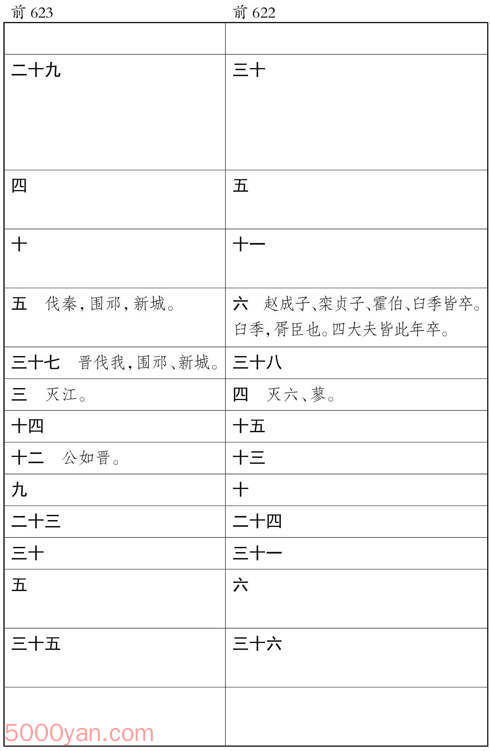 | 前 623 | 前 622 |
|---|---|
| | |
| 二十九 | 三十 |
| 四 | 五 |
| 十 | 十一 |
| 五　伐秦，围邧，新城。 | 六　赵成子、栾贞子、霍伯、臼季皆卒。臼季，胥臣也。四大夫皆此年卒。 |
| 三十七　晋伐我，围邧、新城。 | 三十八 |
| 三　灭江。 | 四　灭六、蓼。 |
| 十四 | 十五 |
| 十二　公如晋。 | 十三 |
| 九 | 十 |
| 二十三 | 二十四 |
| 三十 | 三十一 |
| 五 | 六 |
| 三十五 | 三十六 |
| | |

5000yan.com